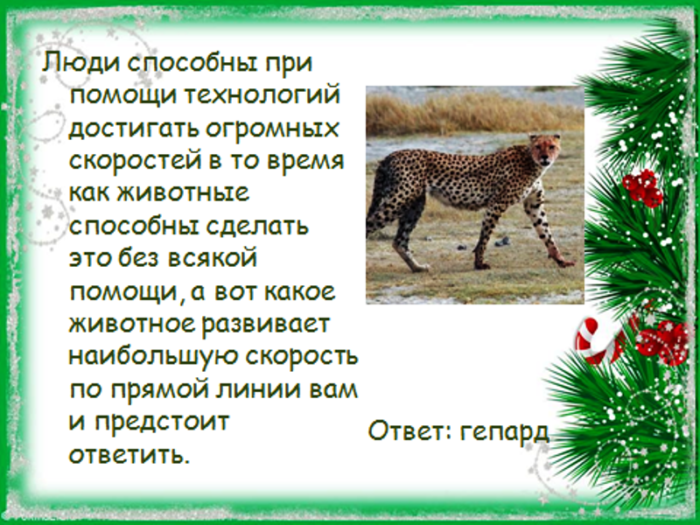 Люди способны при помощи технологий достигать огромных скоростей в то время как животные способны сделать это без всякой помощи, а вот какое животное развивает наибольшую скорость по прямой линии вам и предстоит ответить.

Ответ: гепард